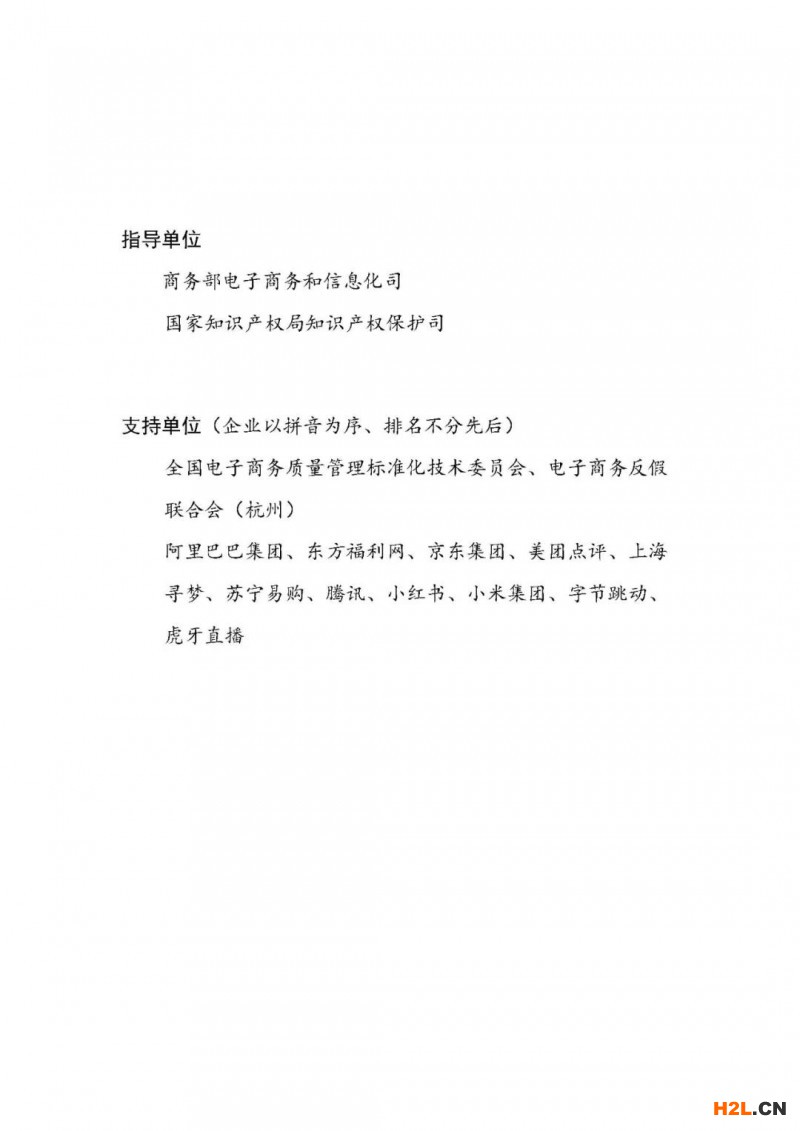 指导单位

商务部电子商务和信息化司

国家知识产权局知识产权保护司

支持单位（企业以拼音为序、排名不分先后）

全国电子商务质量管理标准化技术委员会、电子商务反假联合会（杭州）

阿里巴巴集团、东方福利网、京东集团、美团点评、上海寻梦、苏宁易购、腾讯、小红书、小米集团、字节跳动、虎牙直播

H2L.CN